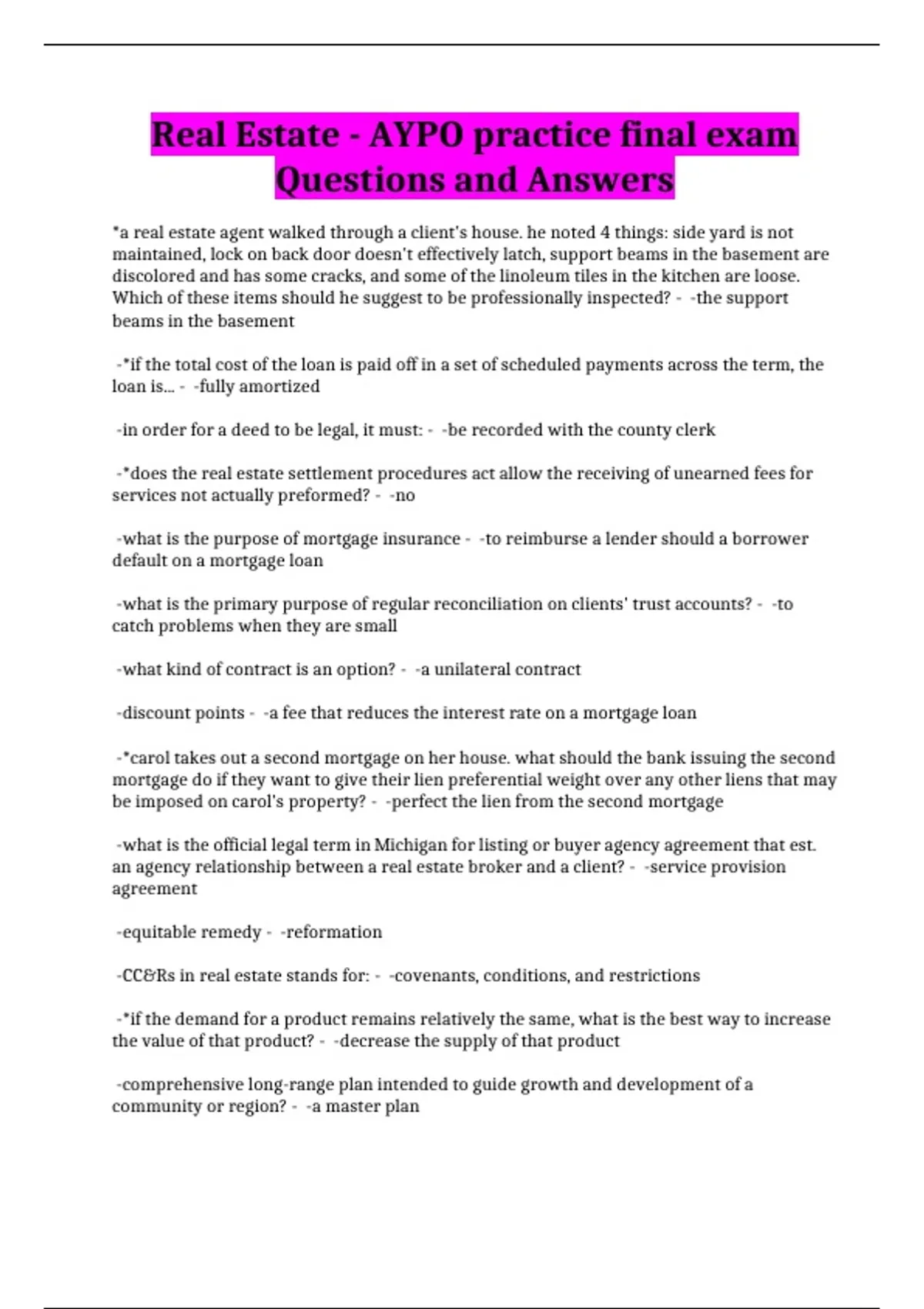 Real Estate - AYPO practice final exam Questions and Answers

*a real estate agent walked through a client's house. he noted 4 things: side yard is not maintained, lock on back door doesn't effectively latch, support beams in the basement are discolored and has some cracks, and some of the linoleum tiles in the kitchen are loose. Which of these items should he suggest to be professionally inspected? - -the support beams in the basement

-*if the total cost of the loan is paid off in a set of scheduled payments across the term, the loan is... - -fully amortized

-in order for a deed to be legal, it must: - -be recorded with the county clerk

-*does the real estate settlement procedures act allow the receiving of unearned fees for services not actually preformed? - -no

-what is the purpose of mortgage insurance - -to reimburse a lender should a borrower default on a mortgage loan

-what is the primary purpose of regular reconciliation on clients' trust accounts? - -to catch problems when they are small

-what kind of contract is an option? - -a unilateral contract

-discount points - -a fee that reduces the interest rate on a mortgage loan

-*carol takes out a second mortgage on her house. what should the bank issuing the second mortgage do if they want to give their lien preferential weight over any other liens that may be imposed on carol's property? - -perfect the lien from the second mortgage

-what is the official legal term in Michigan for listing or buyer agency agreement that est. an agency relationship between a real estate broker and a client? - -service provision agreement

-equitable remedy - -reformation

-CC&Rs in real estate stands for: - -covenants, conditions, and restrictions

-*if the demand for a product remains relatively the same, what is the best way to increase the value of that product? - -decrease the supply of that product

-comprehensive long-range plan intended to guide growth and development of a community or region? - -a master plan